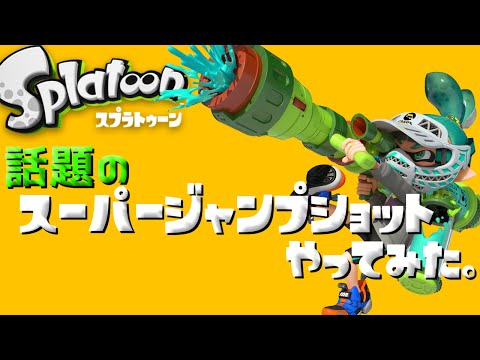 Splatoon
スプラトゥーン

話題の
スーパージャンプショット
やってみた。